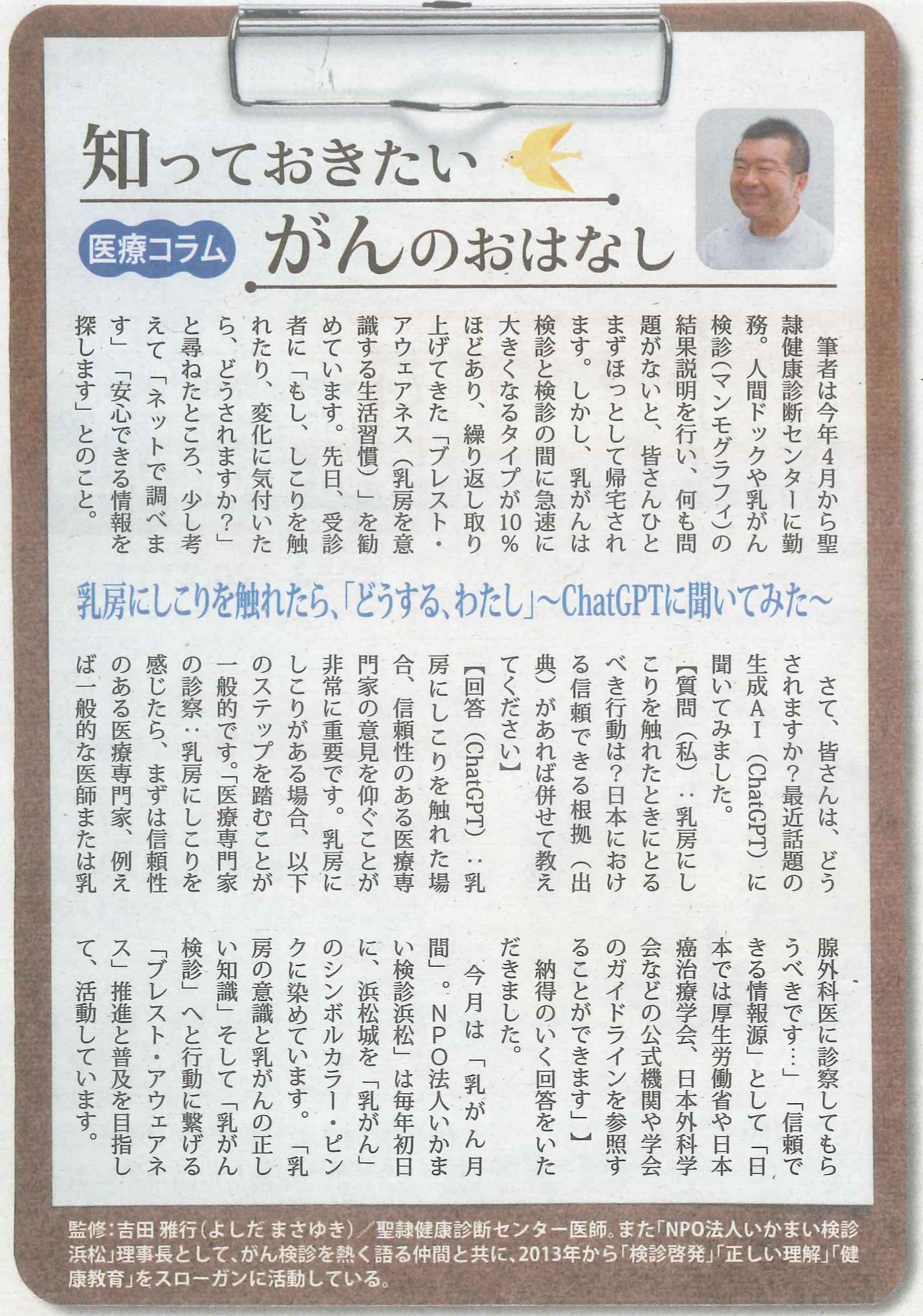 知っておきたい

医療コラム

がんのおはなし

筆者は今年4月から聖隷健康診断センターに勤務。人間ドックや乳がん検診（マンモグラフィ）の結果説明を行い、何も問題がないと、皆さんひとまずほっとして帰宅されます。しかし、乳がんは検診と検診の間に急速に大きくなるタイプが10％ほどあり、繰り返し取り上げてきた「ブレスト・アウェアネス（乳房を意識する生活習慣）」を勧めています。先日、受診者に「もし、しこりを触れたり、変化に気付いたら、どうされますか？」と尋ねたところ、少し考えて「ネットで調べます」「安心できる情報を探します」とのこと。

乳房にしこりを触れたら、「どうする、わたし」～ChatGPTに聞いてみた～

さて、皆さんは、どうされますか？最近話題の生成AI（ChatGPT）に聞いてみました。

【質問（私）：乳房にしこりを触れたときにとるべき行動は？日本における信頼できる根拠（出典）があれば併せて教えてください】

【回答（ChatGPT）：乳房にしこりを触れた場合、信頼性のある医療専門家の意見を仰ぐことが非常に重要です。乳房にしこりがある場合、以下のステップを踏むことが一般的です。「医療専門家の診察：乳房にしこりを感じたら、まずは信頼性のある医療専門家、例えば一般的な医師または乳腺外科医に診察してもらうべきです…」「信頼できる情報源」として「日本では厚生労働省や日本癌治療学会、日本外科学会などの公式機関や学会のガイドラインを参照することができます」】

納得のいく回答をいただきました。

今月は「乳がん月間」。NPO法人いかまい検診浜松」は毎年初日に、浜松城を「乳がん」のシンボルカラー・ピンクに染めています。「乳房の意識と乳がんの正しい知識」そして「乳がん検診」へと行動に繋げる「ブレスト・アウェアネス」推進と普及を目指して、活動しています。

監修：吉田 雅行（よしだ まさゆき）／聖隷健康診断センター医師。また「NPO法人いかまい検診浜松」理事長として、がん検診を熱く語る仲間と共に、2013年から「検診啓発」「正しい理解」「健康教育」をスローガンに活動している。